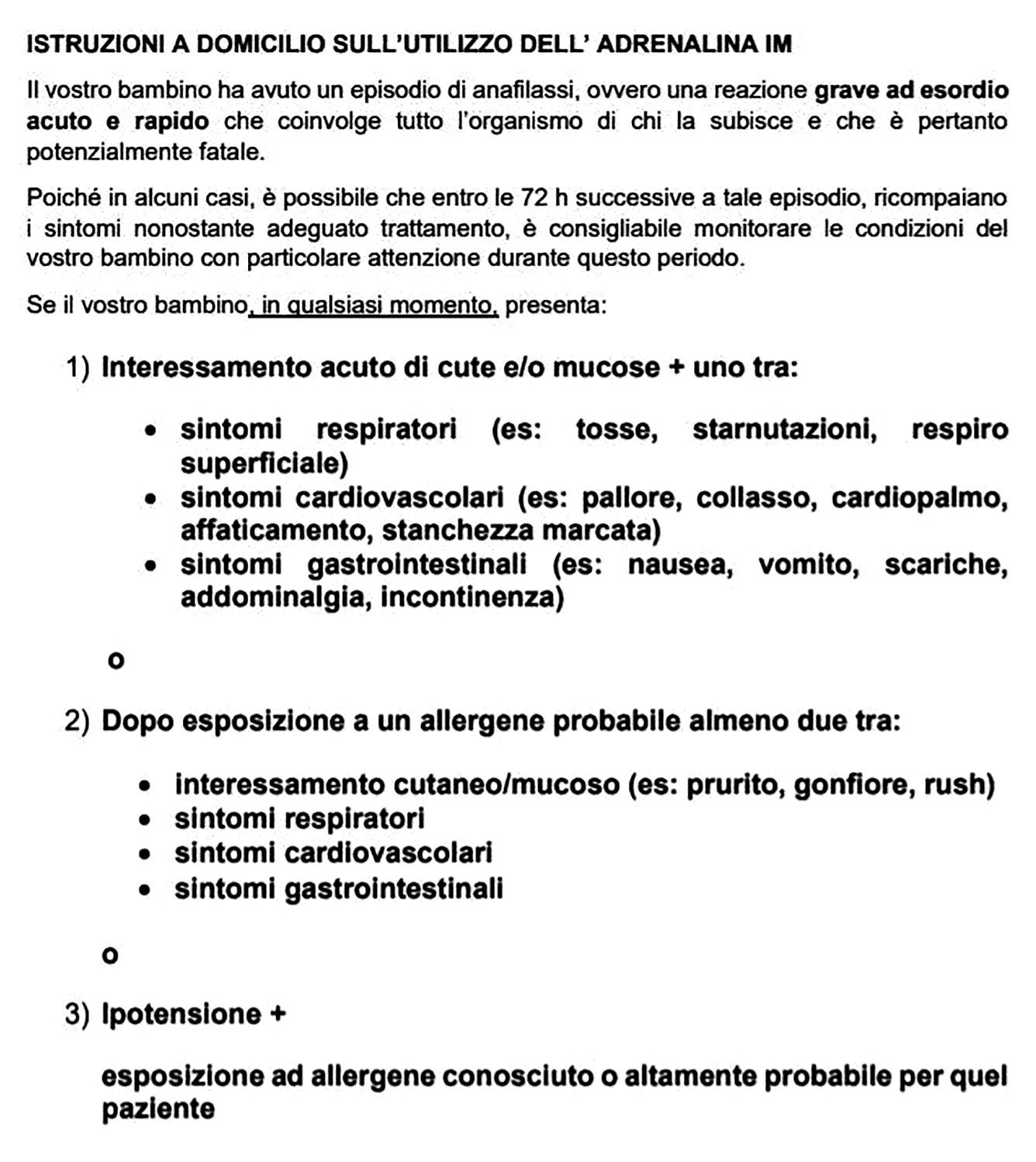 ISTRUZIONI A DOMICILIO SULL'UTILIZZO DELL' ADRENALINA IM

Il vostro bambino ha avuto un episodio di anafilassi, ovvero una reazione grave ad esordio acuto e rapido che coinvolge tutto l'organismo di chi la subisce e che è pertanto potenzialmente fatale.

Poiché in alcuni casi, è possibile che entro le 72 h successive a tale episodio, ricompaiano i sintomi nonostante adeguato trattamento, è consigliabile monitorare le condizioni del vostro bambino con particolare attenzione durante questo periodo.

Se il vostro bambino, in qualsiasi momento, presenta:

1) Interessamento acuto di cute e/o mucose + uno tra:

• sintomi respiratori (es: tosse, starnutazioni, respiro superficiale)
• sintomi cardiovascolari (es: pallore, collasso, cardiopalmo, affaticamento, stanchezza marcata)
• sintomi gastrointestinali (es: nausea, vomito, scariche, addominalgia, incontinenza)

o

2) Dopo esposizione a un allergene probabile almeno due tra:

• interessamento cutaneo/mucoso (es: prurito, gonfiore, rush)
• sintomi respiratori
• sintomi cardiovascolari
• sintomi gastrointestinali

o

3) Ipotensione +

esposizione ad allergene conosciuto o altamente probabile per quel paziente